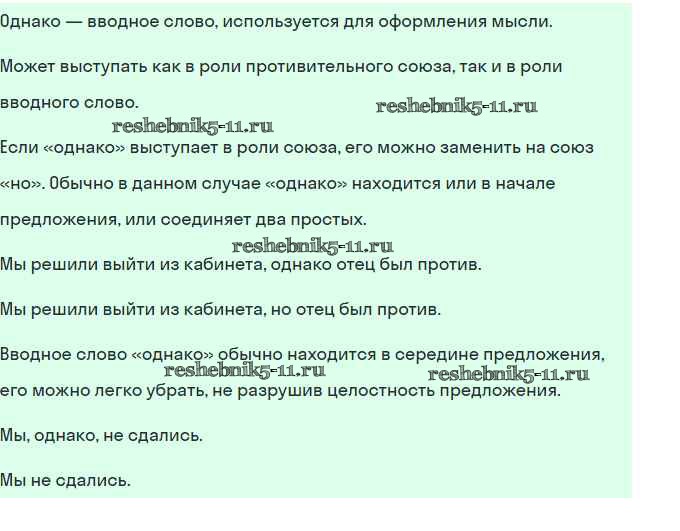 Однако — вводное слово, используется для оформления мысли.

Может выступать как в роли противительного союза, так и в роли вводного слово.

reshebnik5-11.ru

reshebnik5-11.ru

Если «однако» выступает в роли союза, его можно заменить на союз «но». Обычно в данном случае «однако» находится или в начале предложения, или соединяет два простых.

reshebnik5-11.ru

Мы решили выйти из кабинета, однако отец был против.

Мы решили выйти из кабинета, но отец был против.

Вводное слово «однако» обычно находится в середине предложения, его можно легко убрать, не разрушив целостность предложения.

reshebnik5-11.ru

reshebnik5-11.ru

Мы, однако, не сдались.

Мы не сдались.